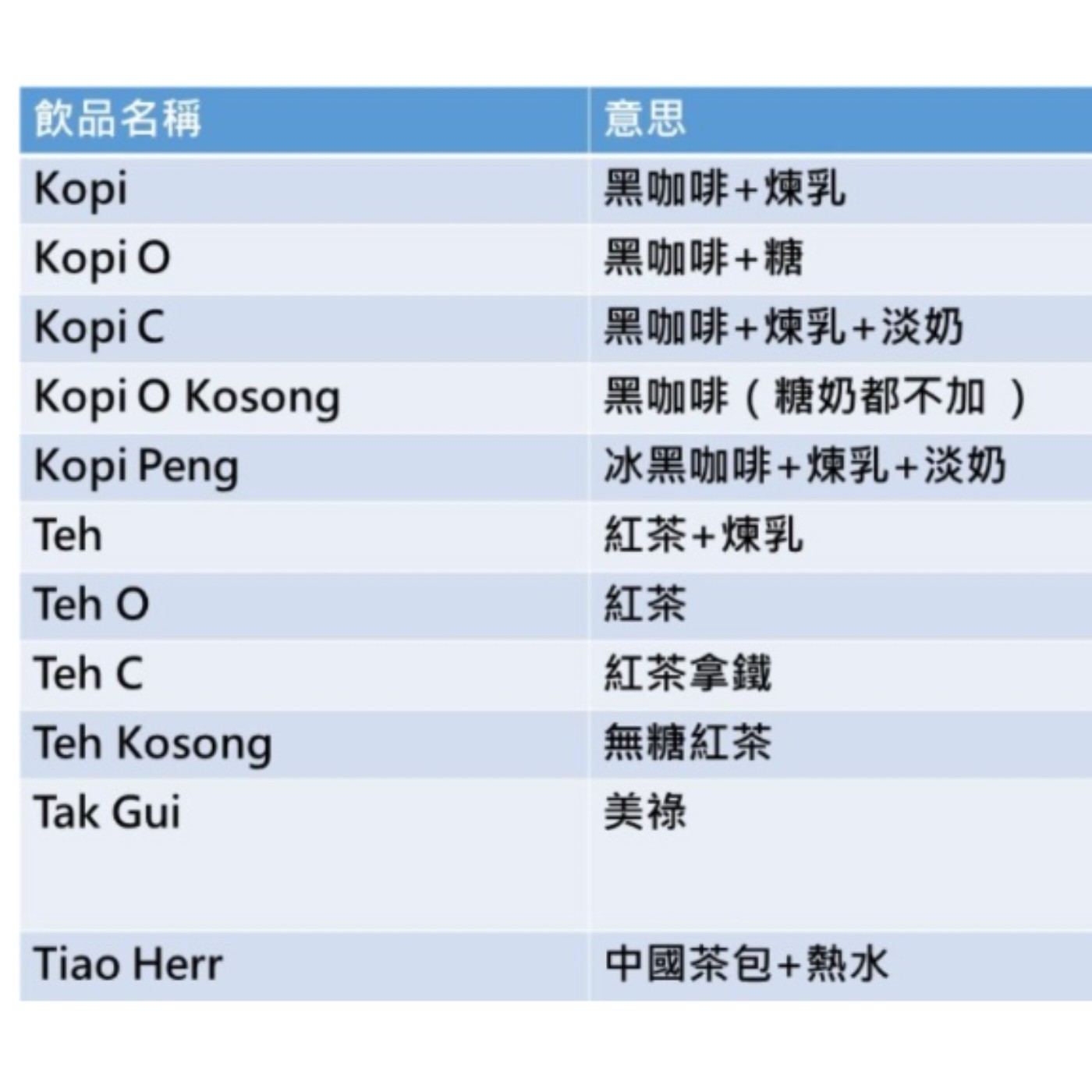 | 飲品名稱 | 意思 |
|---|---|
| Kopi | 黑咖啡+煉乳 |
| Kopi O | 黑咖啡+糖 |
| Kopi C | 黑咖啡+煉乳+淡奶 |
| Kopi O Kosong | 黑咖啡（糖奶都不加） |
| Kopi Peng | 冰黑咖啡+煉乳+淡奶 |
| Teh | 紅茶+煉乳 |
| Teh O | 紅茶 |
| Teh C | 紅茶拿鐵 |
| Teh Kosong | 無糖紅茶 |
| Tak Gui | 美祿 |
| Tiao Herr | 中國茶包+熱水 |